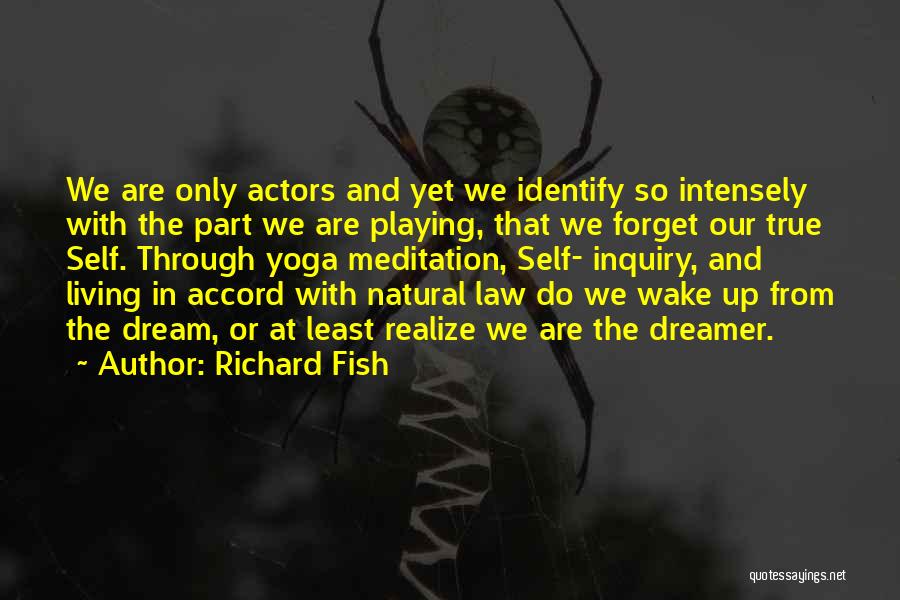 We are only actors and yet we identify so intensely with the part we are playing, that we forget our true Self. Through yoga meditation, Self- inquiry, and living in accord with natural law do we wake up from the dream, or at least realize we are the dreamer.

~ Author: Richard Fish

quotessayings.net